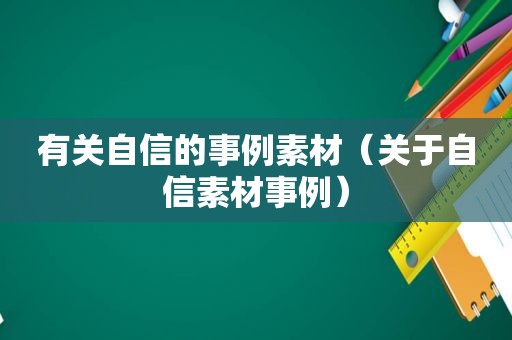 有关自信的事例素材（关于自信素材事例）